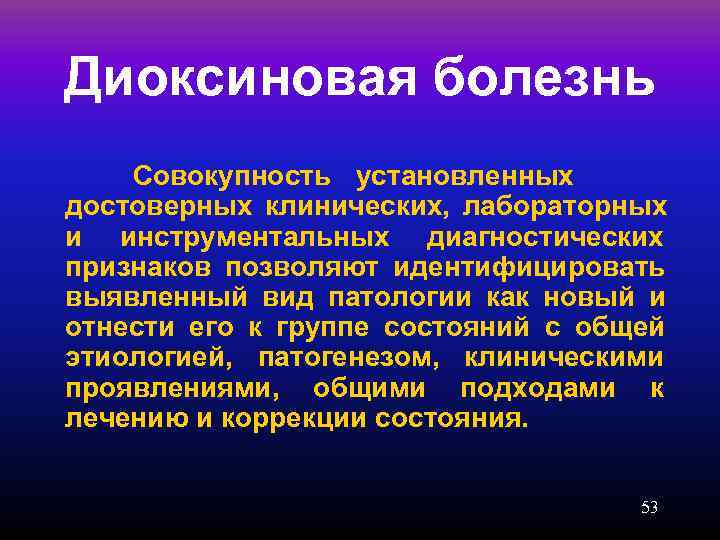 Диоксиновая болезнь

Совокупность установленных достоверных клинических, лабораторных и инструментальных диагностических признаков позволяют идентифицировать выявленный вид патологии как новый и отнести его к группе состояний с общей этиологией, патогенезом, клиническими проявлениями, общими подходами к лечению и коррекции состояния.

53